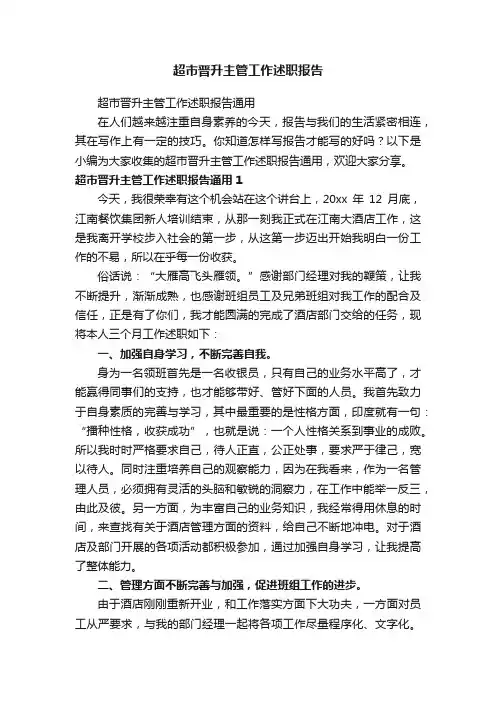 超市晋升主管工作述职报告

超市晋升主管工作述职报告通用

在人们越来越注重自身素养的今天，报告与我们的生活紧密相连，其在写作上有一定的技巧。你知道怎样写报告才能写的好吗？以下是小编为大家收集的超市晋升主管工作述职报告通用，欢迎大家分享。

超市晋升主管工作述职报告通用 1

今天，我很荣幸有这个机会站在这个讲台上，20xx 年 12 月底，江南餐饮集团新人培训结束，从那一刻我正式在江南大酒店工作，这是我离开学校步入社会的第一步，从这第一步迈出开始我明白一份工作的不易，所以在乎每一份收获。

俗话说：“大雁高飞头雁领。”感谢部门经理对我的鞭策，让我不断提升，渐渐成熟，也感谢班组员工及兄弟班组对我工作的配合及信任，正是有了你们，我才能圆满的完成了酒店部门交给的任务，现将本人三个月工作述职如下：

一、加强自身学习，不断完善自我。

身为一名领班首先是一名收银员，只有自己的业务水平高了，才能赢得同事们的支持，也才能够带好、管好下面的人员。我首先致力于自身素质的完善与学习，其中最重要的是性格方面，印度就有一句：“播种性格，收获成功”，也就是说：一个人性格关系到事业的成败。所以我时时严格要求自己，待人正直，公正处事，要求严于律己，宽以待人。同时注重培养自己的观察能力，因为在我看来，作为一名管理人员，必须拥有灵活的头脑和敏锐的洞察力，在工作中能举一反三，由此及彼。另一方面，为丰富自己的业务知识，我经常得用休息的时间，来查找有关于酒店管理方面的资料，给自己不断地冲电。对于酒店及部门开展的各项活动都积极参加，通过加强自身学习，让我提高了整体能力。

二、管理方面不断完善与加强，促进班组工作的进步。

由于酒店刚刚重新开业，和工作落实方面下大功夫，一方面对员工从严要求，与我的部门经理一起将各项工作尽量程序化、文字化。